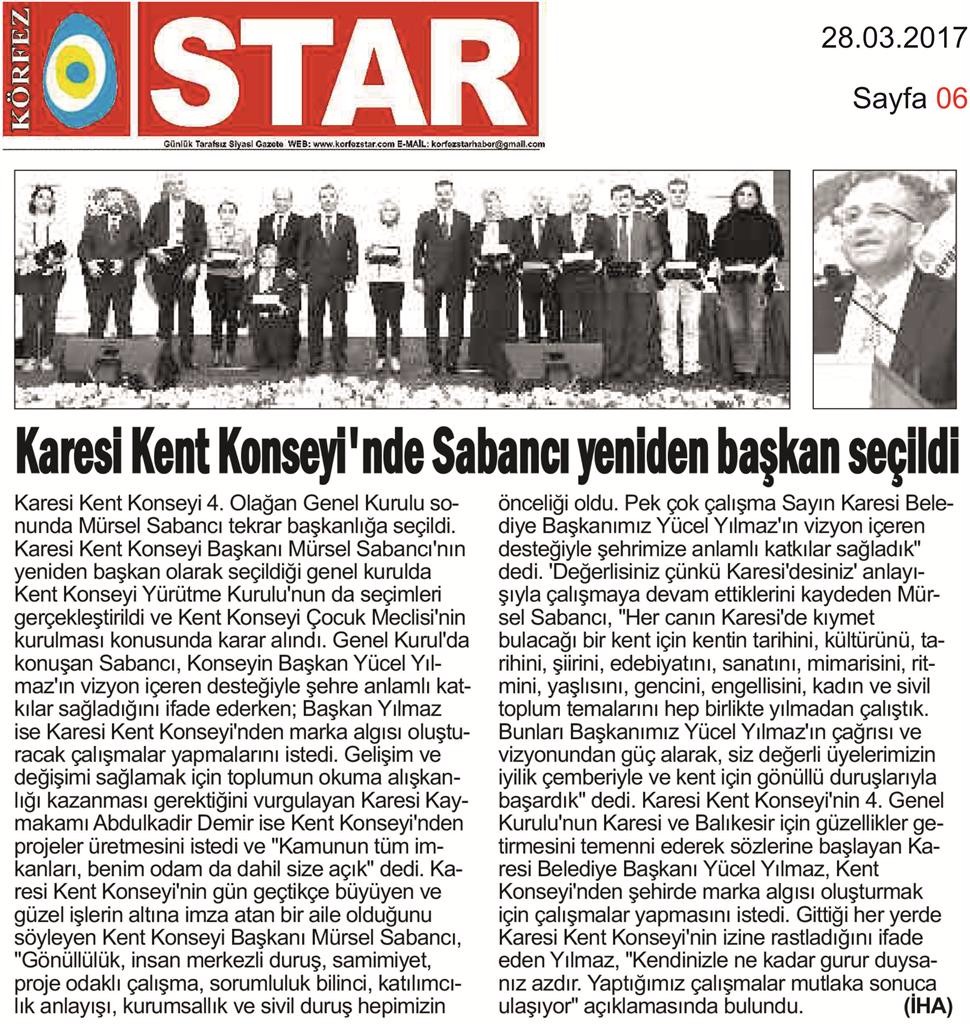 KÖRFEZ STAR

Günlük Tarafsız Siyasi Gazete WEB: www.korfezstar.com E-MAİL: korfezstarhaber@gmail.com

28.03.2017

Sayfa 06

Karesi Kent Konseyi'nde Sabancı yeniden başkan seçildi

Karesi Kent Konseyi 4. Olağan Genel Kurulu sonunda Mürsel Sabancı tekrar başkanlığa seçildi. Karesi Kent Konseyi Başkanı Mürsel Sabancı'nın yeniden başkan olarak seçildiği genel kurulda Kent Konseyi Yürütme Kurulu'nun da seçimleri gerçekleştirildi ve Kent Konseyi Çocuk Meclisi'nin kurulması konusunda karar alındı. Genel Kurul'da konuşan Sabancı, Konseyin Başkan Yücel Yılmaz'ın vizyon içeren desteğiyle şehre anlamlı katkılar sağladığını ifade ederken; Başkan Yılmaz ise Karesi Kent Konseyi'nden marka algısı oluşturacak çalışmalar yapmalarını istedi. Gelişim ve değişimi sağlamak için toplumun okuma alışkanlığı kazanması gerektiğini vurgulayan Karesi Kaymakamı Abdulkadir Demir ise Kent Konseyi'nden projeler üretmesini istedi ve "Kamunun tüm imkanları, benim odam da dahil size açık" dedi. Karesi Kent Konseyi'nin gün geçtikçe büyüyen ve güzel işlerin altına imza atan bir aile olduğunu söyleyen Kent Konseyi Başkanı Mürsel Sabancı, "Gönüllülük, insan merkezli duruş, samimiyet, proje odaklı çalışma, sorumluluk bilinci, katılımcılık anlayışı, kurumsallık ve sivil duruş hepimizin önceliği oldu. Pek çok çalışma Sayın Karesi Belediye Başkanımız Yücel Yılmaz'ın vizyon içeren desteğiyle şehrimize anlamlı katkılar sağladık" dedi. 'Değerlisiniz çünkü Karesi'desiniz' anlayışıyla çalışmaya devam ettiklerini kaydeden Mürsel Sabancı, "Her canın Karesi'de kıymet bulacağı bir kent için kentin tarihini, kültürünü, tarihini, şiirini, edebiyatını, sanatını, mimarisini, ritmini, yaşlısını, gencini, engellisini, kadın ve sivil toplum temalarını hep birlikte yılmadan çalıştık. Bunları Başkanımız Yücel Yılmaz'ın çağrısı ve vizyonundan güç alarak, siz değerli üyelerimizin iyilik çemberiyle ve kent için gönüllü duruşlarıyla başardık" dedi. Karesi Kent Konseyi'nin 4. Genel Kurulu'nun Karesi ve Balıkesir için güzellikler getirmesini temenni ederek sözlerine başlayan Karesi Belediye Başkanı Yücel Yılmaz, Kent Konseyi'nden şehirde marka algısı oluşturmak için çalışmalar yapmasını istedi. Gittiği her yerde Karesi Kent Konseyi'nin izine rastladığını ifade eden Yılmaz, "Kendinizle ne kadar gurur duysanız azdır. Yaptığımız çalışmalar mutlaka sonuca ulaşıyor" açıklamasında bulundu. (İHA)